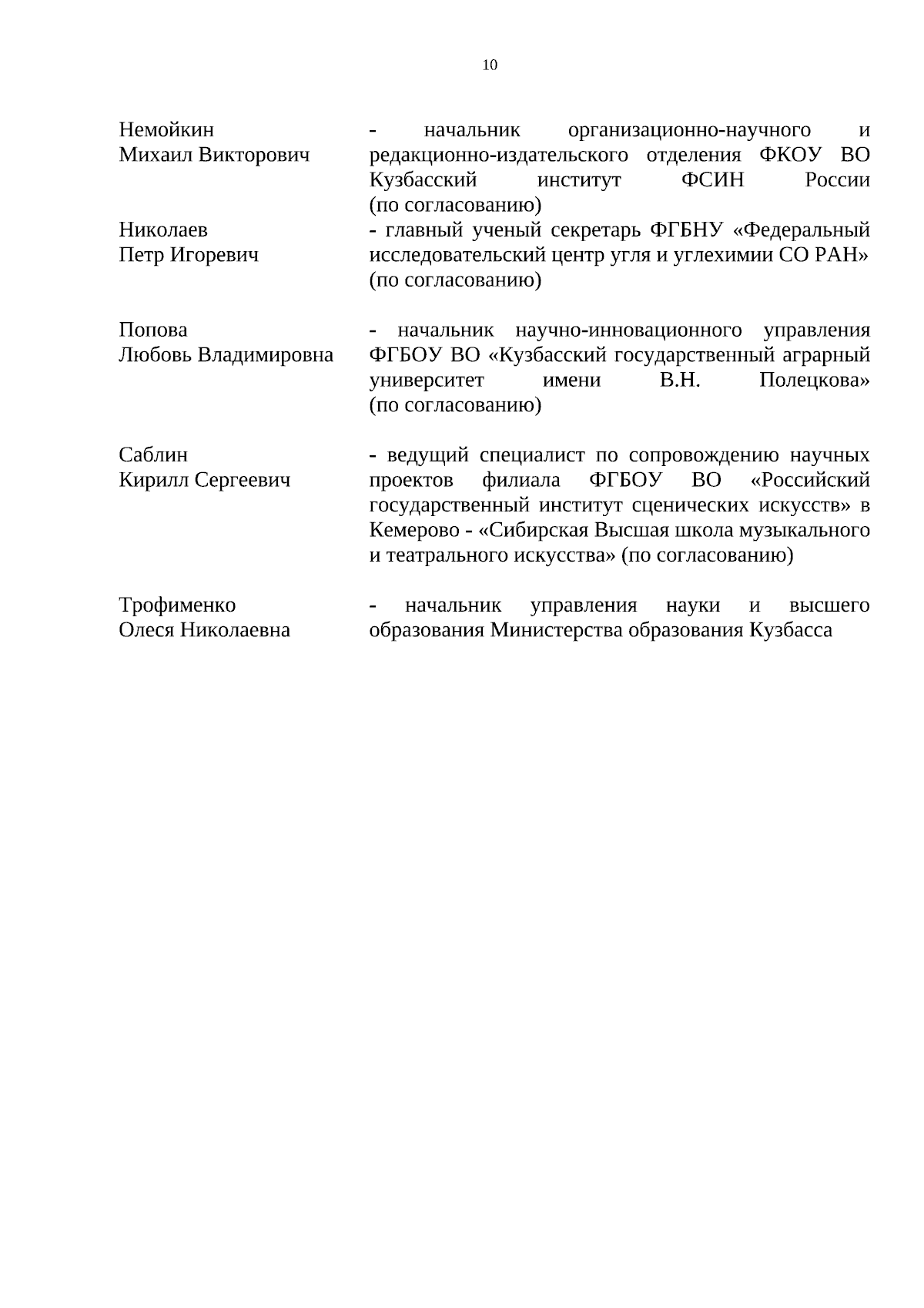 10

| | |
|---|---|
| Немойкин Михаил Викторович | - начальник организационно-научного и редакционно-издательского отделения ФКОУ ВО Кузбасский институт ФСИН России (по согласованию) |
| Николаев Петр Игоревич | - главный ученый секретарь ФГБНУ «Федеральный исследовательский центр угля и углехимии СО РАН» (по согласованию) |
| Попова Любовь Владимировна | - начальник научно-инновационного управления ФГБОУ ВО «Кузбасский государственный аграрный университет имени В.Н. Полецкова» (по согласованию) |
| Саблин Кирилл Сергеевич | - ведущий специалист по сопровождению научных проектов филиала ФГБОУ ВО «Российский государственный институт сценических искусств» в Кемерово - «Сибирская Высшая школа музыкального и театрального искусства» (по согласованию) |
| Трофименко Олеся Николаевна | - начальник управления науки и высшего образования Министерства образования Кузбасса |